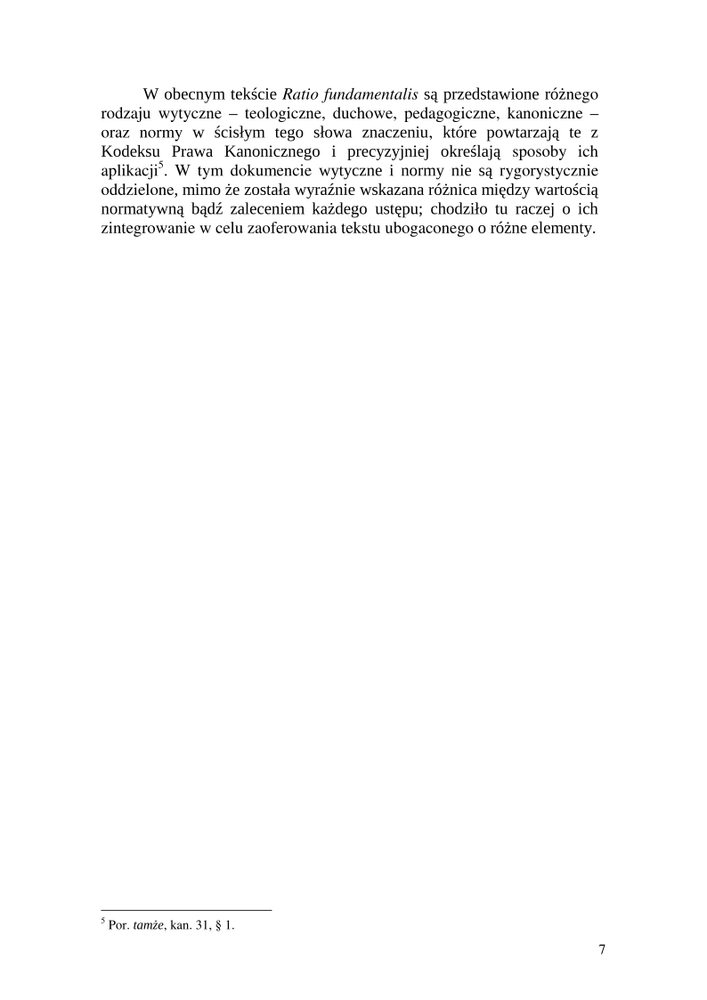 W obecnym tekście Ratio fundamentalis są przedstawione różnego rodzaju wytyczne – teologiczne, duchowe, pedagogiczne, kanoniczne – oraz normy w ścisłym tego słowa znaczeniu, które powtarzają te z Kodeksu Prawa Kanonicznego i precyzyjniej określają sposoby ich aplikacji$^5$. W tym dokumencie wytyczne i normy nie są rygorystycznie oddzielone, mimo że została wyraźnie wskazana różnica między wartością normatywną bądź zaleceniem każdego ustępu; chodziło tu raczej o ich zintegrowanie w celu zaoferowania tekstu ubogaconego o różne elementy.

$^5$ Por. tamże, kan. 31, § 1.

7